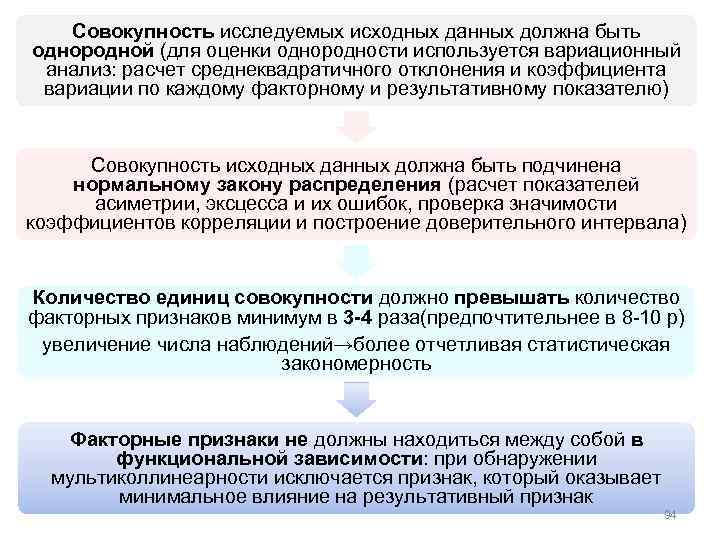 Совокупность исследуемых исходных данных должна быть однородной (для оценки однородности используется вариационный анализ: расчет среднеквадратичного отклонения и коэффициента вариации по каждому факторному и результативному показателю)

Совокупность исходных данных должна быть подчинена нормальному закону распределения (расчет показателей асиметрии, эксцесса и их ошибок, проверка значимости коэффициентов корреляции и построение доверительного интервала)

Количество единиц совокупности должно превышать количество факторных признаков минимум в 3-4 раза(предпочтительнее в 8-10 р)

увеличение числа наблюдений→более отчетливая статистическая закономерность

Факторные признаки не должны находиться между собой в функциональной зависимости: при обнаружении мультиколлинеарности исключается признак, который оказывает минимальное влияние на результативный признак

94